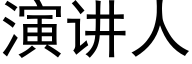 演讲人